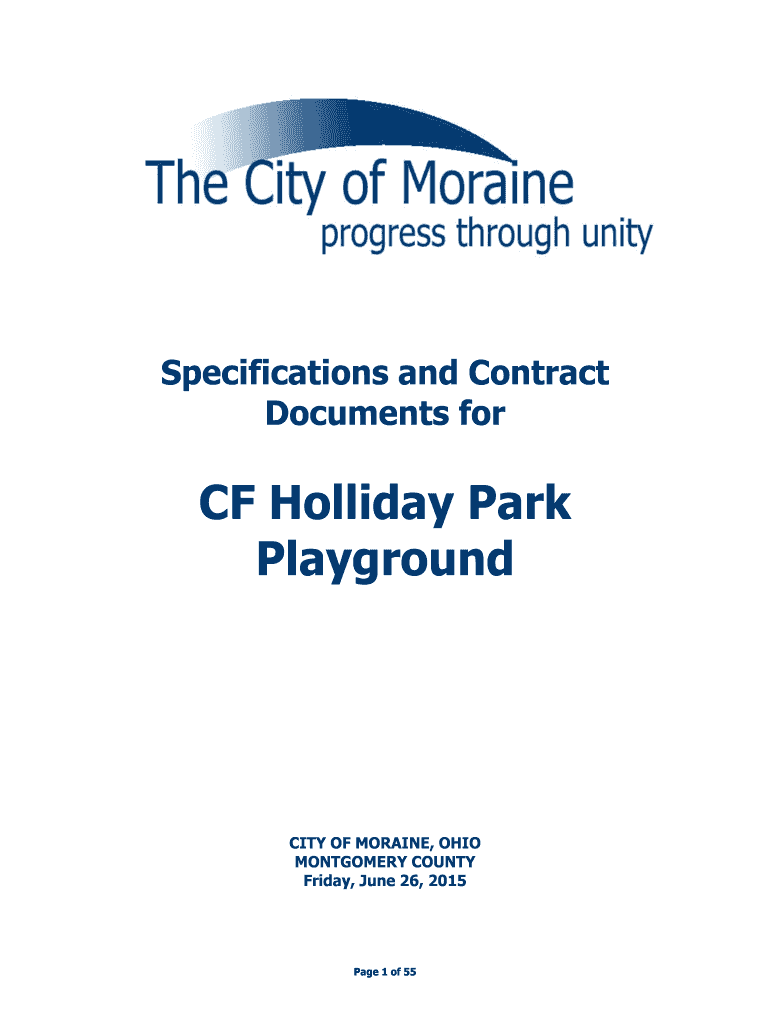 The City of Moraine
progress through unity

Specifications and Contract Documents for

CF Holliday Park Playground

CITY OF MORAINE, OHIO
MONTGOMERY COUNTY
Friday, June 26, 2015

Page 1 of 55